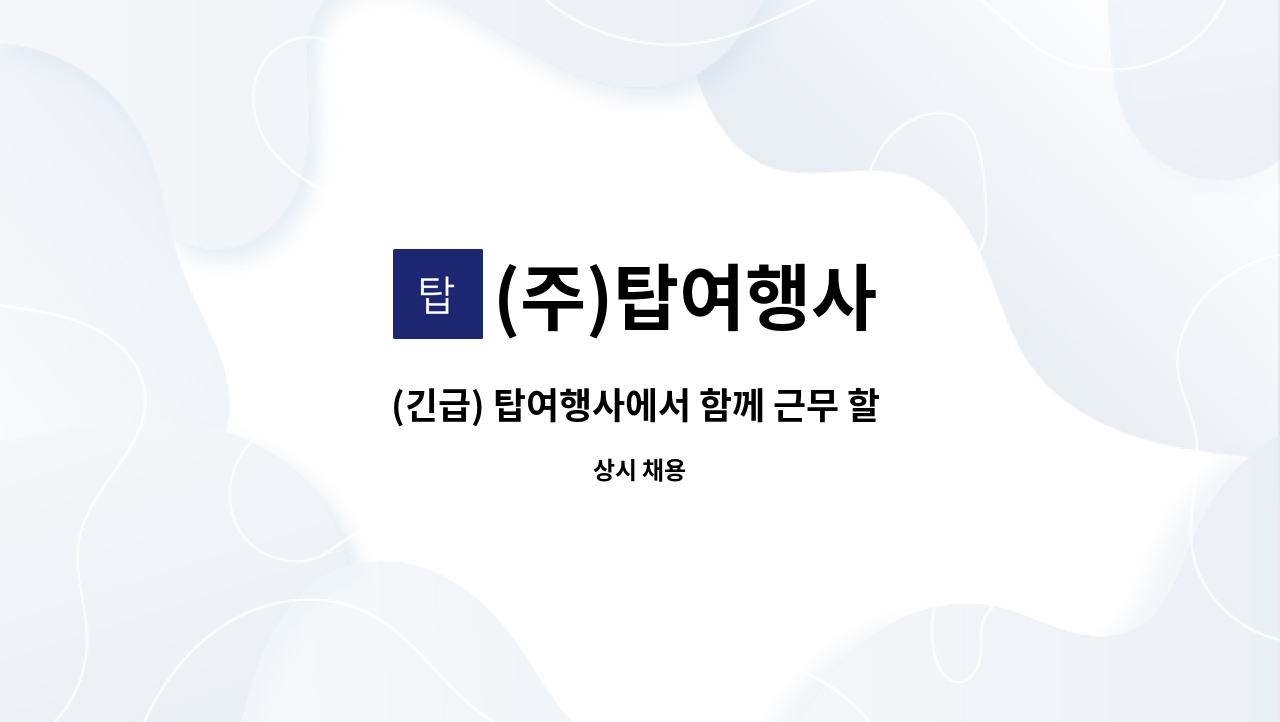 탑 (주)탑여행사

(긴급) 탑여행사에서 함께 근무 할

상시 채용